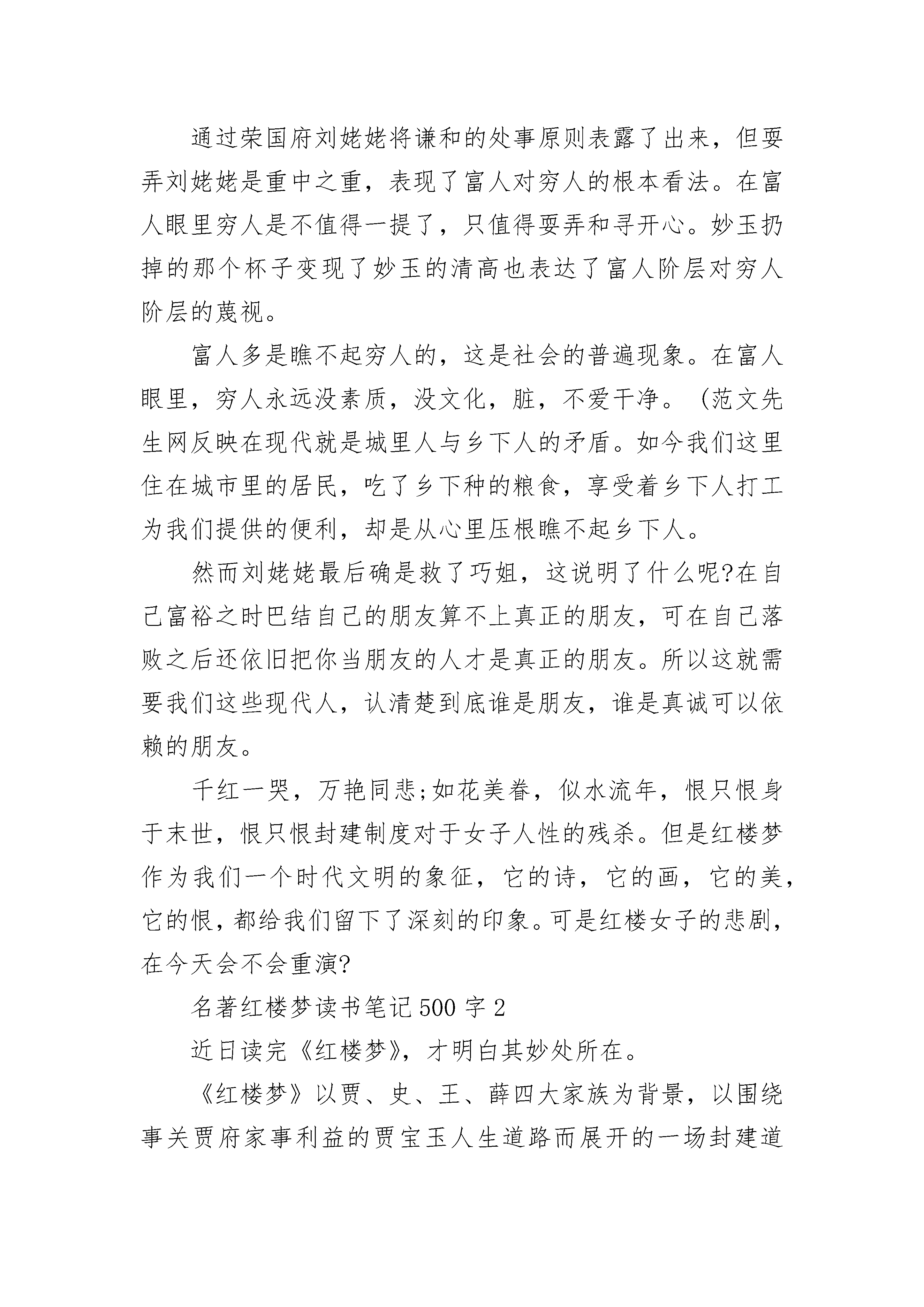 通过荣国府刘姥姥将谦和的处事原则表露了出来，但耍弄刘姥姥是重中之重，表现了富人对穷人的根本看法。在富人眼里穷人是不值得一提了，只值得耍弄和寻开心。妙玉扔掉的那个杯子变现了妙玉的清高也表达了富人阶层对穷人阶层的蔑视。

富人多是瞧不起穷人的，这是社会的普遍现象。在富人眼里，穷人永远没素质，没文化，脏，不爱干净。（范文先生网反映在现代就是城里人与乡下人的矛盾。如今我们这里住在城市里的居民，吃了乡下种的粮食，享受着乡下人打工为我们提供的便利，却是从心里压根瞧不起乡下人。

然而刘姥姥最后确是救了巧姐，这说明了什么呢?在自己富裕之时巴结自己的朋友算不上真正的朋友，可在自己落败之后还依旧把你当朋友的人才是真正的朋友。所以这就需要我们这些现代人，认清楚到底谁是朋友，谁是真诚可以依赖的朋友。

千红一哭，万艳同悲;如花美眷，似水流年，恨只恨身于末世，恨只恨封建制度对于女子人性的残杀。但是红楼梦作为我们一个时代文明的象征，它的诗，它的画，它的美，它的恨，都给我们留下了深刻的印象。可是红楼女子的悲剧，在今天会不会重演?

名著红楼梦读书笔记500字2

近日读完《红楼梦》，才明白其妙处所在。

《红楼梦》以贾、史、王、薛四大家族为背景，以围绕事关贾府家事利益的贾宝玉人生道路而展开的一场封建道